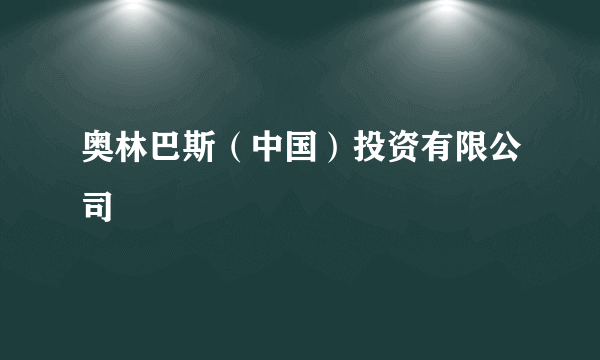 奥林巴斯（中国）投资有限公司